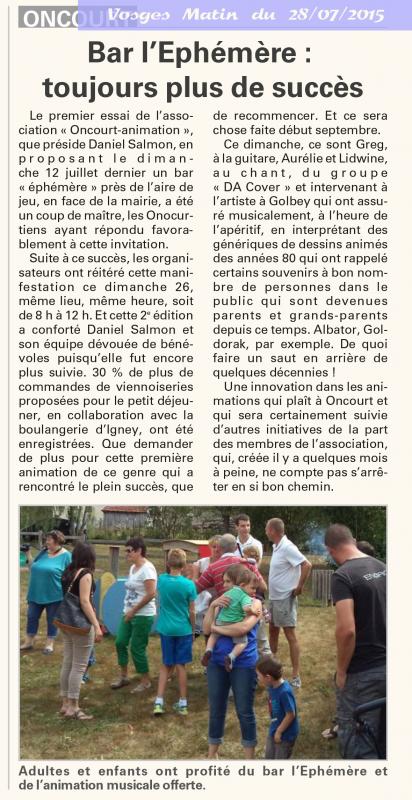 ONCOURT Vosges Matin du 28/07/2015

Bar l'Ephémère : toujours plus de succès

Le premier essai de l'association « Oncourt-animation », que préside Daniel Salmon, en proposant le dimanche 12 juillet dernier un bar « éphémère » près de l'aire de jeu, en face de la mairie, a été un coup de maître, les Onocurtiens ayant répondu favorablement à cette invitation.

Suite à ce succès, les organisateurs ont réitéré cette manifestation ce dimanche 26, même lieu, même heure, soit de 8 h à 12 h. Et cette 2e édition a conforté Daniel Salmon et son équipe dévouée de bénévoles puisqu'elle fut encore plus suivie. 30 % de plus de commandes de viennoiseries proposées pour le petit déjeuner, en collaboration avec la boulangerie d'Igney, ont été enregistrées. Que demander de plus pour cette première animation de ce genre qui a rencontré le plein succès, que de recommencer. Et ce sera chose faite début septembre.

Ce dimanche, ce sont Greg, à la guitare, Aurélie et Lidwine, au chant, du groupe « DA Cover » et intervenant à l'artiste à Golbey qui ont assuré musicalement, à l'heure de l'apéritif, en interprétant des génériques de dessins animés des années 80 qui ont rappelé certains souvenirs à bon nombre de personnes dans le public qui sont devenues parents et grands-parents depuis ce temps. Albator, Goldorak, par exemple. De quoi faire un saut en arrière de quelques décennies !

Une innovation dans les animations qui plaît à Oncourt et qui sera certainement suivie d'autres initiatives de la part des membres de l'association, qui, créée il y a quelques mois à peine, ne compte pas s'arrêter en si bon chemin.

Adultes et enfants ont profité du bar l'Ephémère et de l'animation musicale offerte.